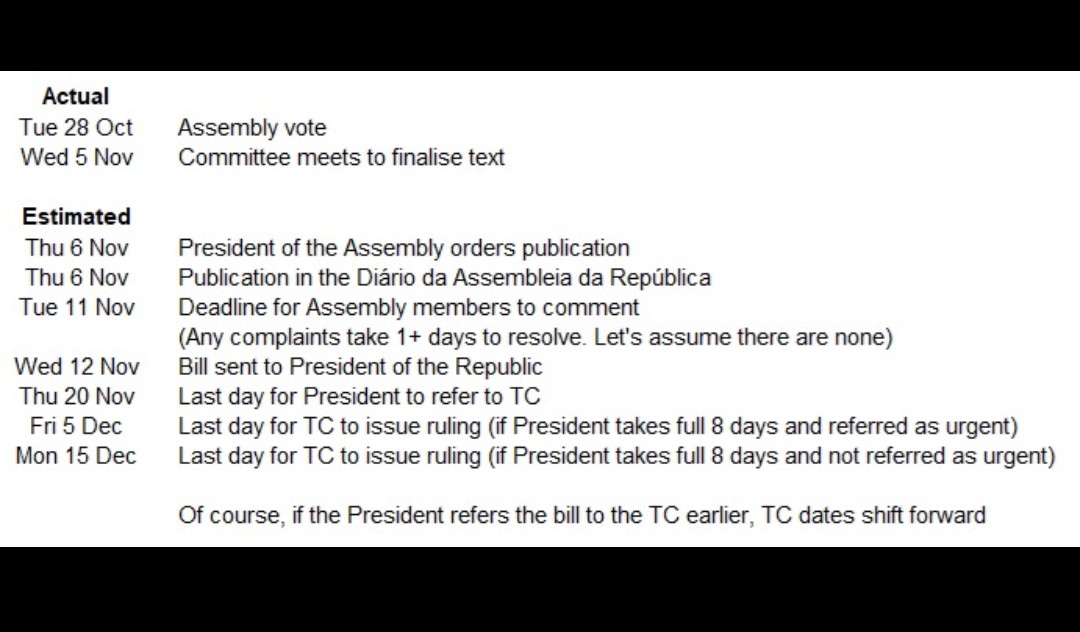 **Actual**

| | |
|---|---|
| Tue 28 Oct | Assembly vote |
| Wed 5 Nov | Committee meets to finalise text |

**Estimated**

| | |
|---|---|
| Thu 6 Nov | President of the Assembly orders publication |
| Thu 6 Nov | Publication in the Diário da Assembleia da República |
| Tue 11 Nov | Deadline for Assembly members to comment |
| | (Any complaints take 1+ days to resolve. Let's assume there are none) |
| Wed 12 Nov | Bill sent to President of the Republic |
| Thu 20 Nov | Last day for President to refer to TC |
| Fri 5 Dec | Last day for TC to issue ruling (if President takes full 8 days and referred as urgent) |
| Mon 15 Dec | Last day for TC to issue ruling (if President takes full 8 days and not referred as urgent) |

Of course, if the President refers the bill to the TC earlier, TC dates shift forward